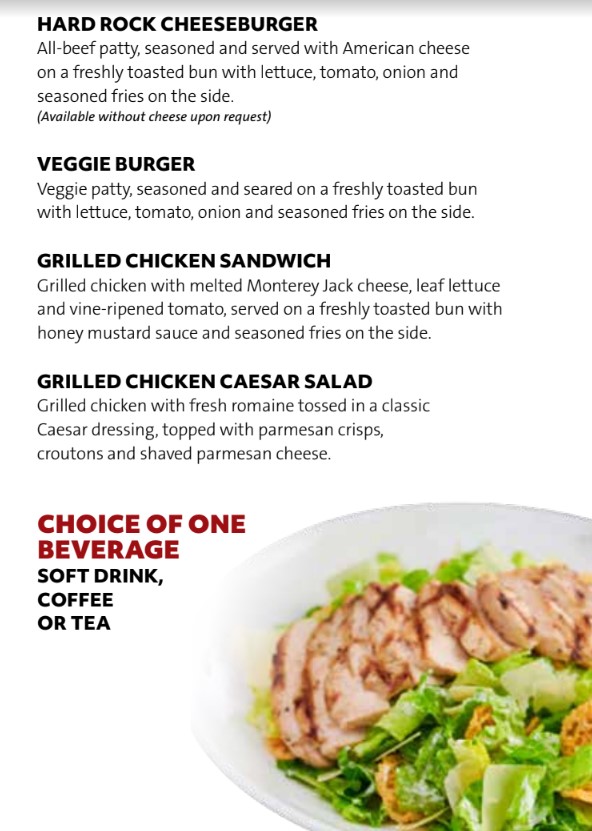 HARD ROCK CHEESEBURGER
All-beef patty, seasoned and served with American cheese on a freshly toasted bun with lettuce, tomato, onion and seasoned fries on the side.
(Available without cheese upon request)

VEGGIE BURGER
Veggie patty, seasoned and seared on a freshly toasted bun with lettuce, tomato, onion and seasoned fries on the side.

GRILLED CHICKEN SANDWICH
Grilled chicken with melted Monterey Jack cheese, leaf lettuce and vine-ripened tomato, served on a freshly toasted bun with honey mustard sauce and seasoned fries on the side.

GRILLED CHICKEN CAESAR SALAD
Grilled chicken with fresh romaine tossed in a classic Caesar dressing, topped with parmesan crisps, croutons and shaved parmesan cheese.

CHOICE OF ONE BEVERAGE
SOFT DRINK,
COFFEE
OR TEA